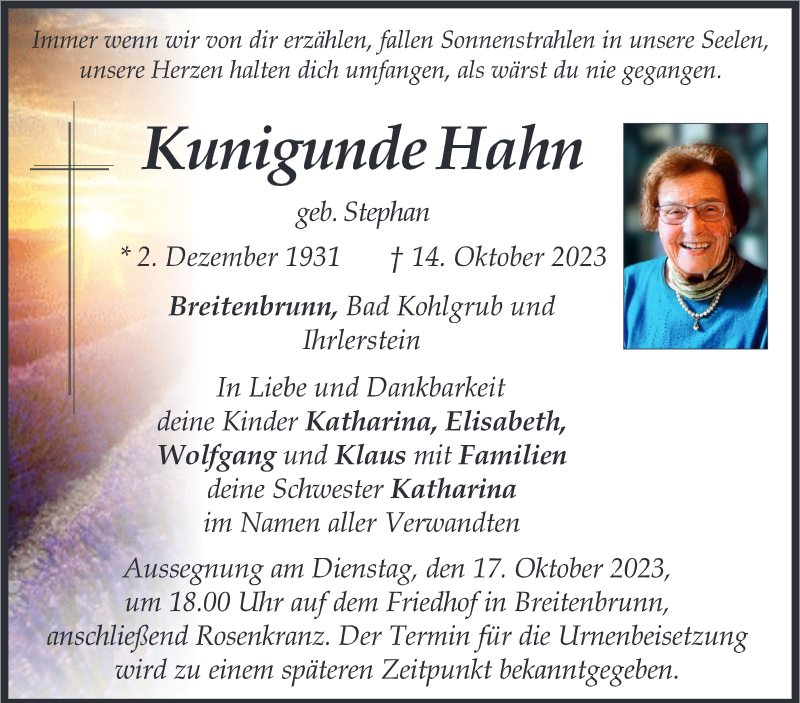 Immer wenn wir von dir erzählen, fallen Sonnenstrahlen in unsere Seelen, unsere Herzen halten dich umfangen, als wärst du nie gegangen.

Kunigunde Hahn

geb. Stephan

* 2. Dezember 1931 † 14. Oktober 2023

Breitenbrunn, Bad Kohlgrub und Ihrlerstein

In Liebe und Dankbarkeit
deine Kinder Katharina, Elisabeth, Wolfgang und Klaus mit Familien
deine Schwester Katharina
im Namen aller Verwandten

Aussegnung am Dienstag, den 17. Oktober 2023, um 18.00 Uhr auf dem Friedhof in Breitenbrunn, anschließend Rosenkranz. Der Termin für die Urnenbeisetzung wird zu einem späteren Zeitpunkt bekanntgegeben.